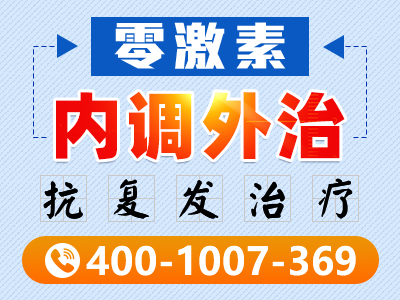 零激素

内调外治

抗复发治疗

400-1007-369